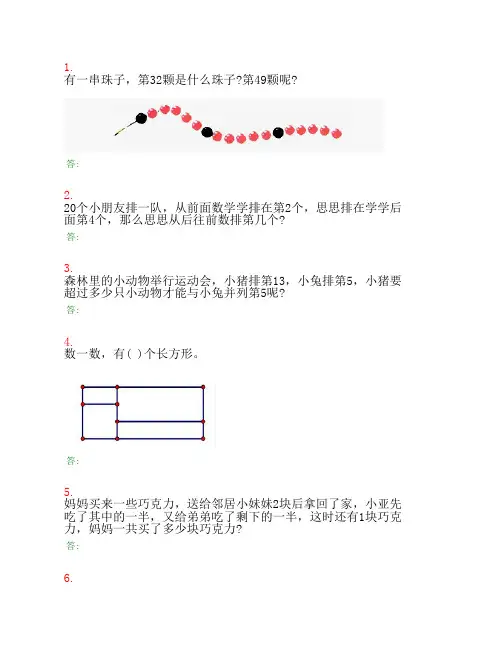 1.
有一串珠子，第32颗是什么珠子?第49颗呢?

答:

2.
20个小朋友排一队，从前面数学学排在第2个，思思排在学学后面第4个，那么思思从后往前数排第几个?

答:

3.
森林里的小动物举行运动会，小猪排第13，小兔排第5，小猪要超过多少只小动物才能与小兔并列第5呢?

答:

4.
数一数，有( )个长方形。

答:

5.
妈妈买来一些巧克力，送给邻居小妹妹2块后拿回了家，小亚先吃了其中的一半，又给弟弟吃了剩下的一半，这时还有1块巧克力，妈妈一共买了多少块巧克力?

答:

6.